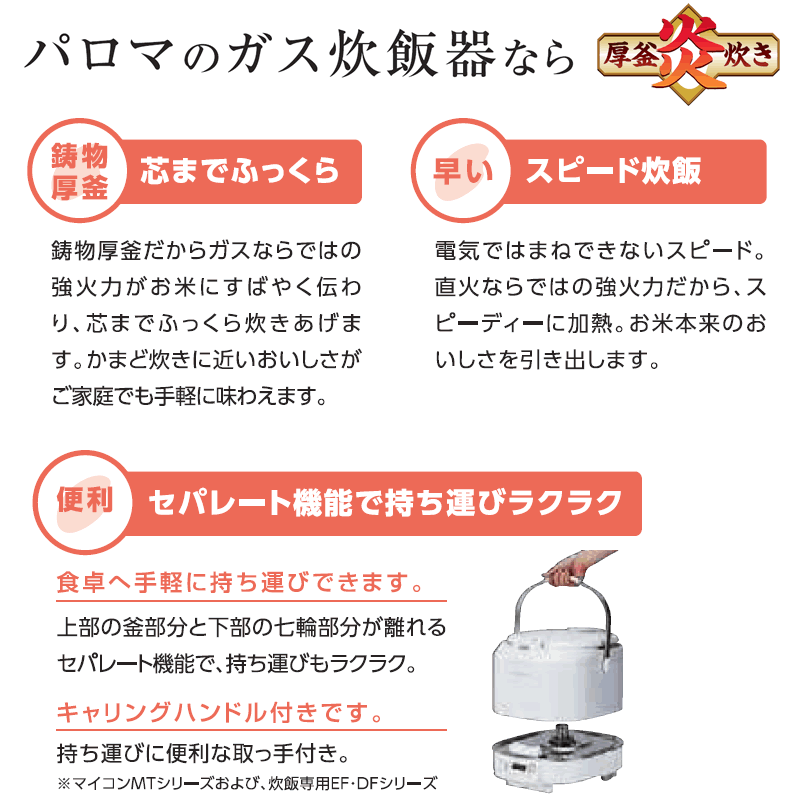 パロマのガス炊飯器なら 厚釜炎炊き

鋳物厚釜 芯までふっくら

鋳物厚釜だからガスならではの強火力がお米にすばやく伝わり、芯までふっくら炊きあげます。かまど炊きに近いおいしさがご家庭でも手軽に味わえます。

早い スピード炊飯

電気ではまねできないスピード。直火ならではの強火力だから、スピーディーに加熱。お米本来のおいしさを引き出します。

便利 セパレート機能で持ち運びラクラク

食卓へ手軽に持ち運びできます。

上部の釜部分と下部の七輪部分が離れるセパレート機能で、持ち運びもラクラク。

キャリングハンドル付きです。

持ち運びに便利な取っ手付き。
※マイコンMTシリーズおよび、炊飯専用EF・DFシリーズ